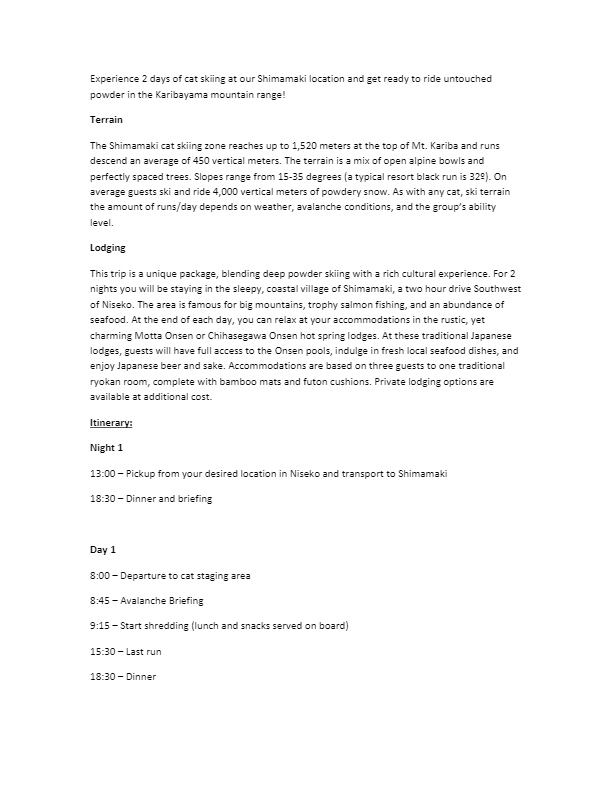 Experience 2 days of cat skiing at our Shimamaki location and get ready to ride untouched powder in the Karibayama mountain range!

Terrain

The Shimamaki cat skiing zone reaches up to 1,520 meters at the top of Mt. Kariba and runs descend an average of 450 vertical meters. The terrain is a mix of open alpine bowls and perfectly spaced trees. Slopes range from 15-35 degrees (a typical resort black run is 32º). On average guests ski and ride 4,000 vertical meters of powdery snow. As with any cat, ski terrain the amount of runs/day depends on weather, avalanche conditions, and the group's ability level.

Lodging

This trip is a unique package, blending deep powder skiing with a rich cultural experience. For 2 nights you will be staying in the sleepy, coastal village of Shimamaki, a two hour drive Southwest of Niseko. The area is famous for big mountains, trophy salmon fishing, and an abundance of seafood. At the end of each day, you can relax at your accommodations in the rustic, yet charming Motta Onsen or Chihasegawa Onsen hot spring lodges. At these traditional Japanese lodges, guests will have full access to the Onsen pools, indulge in fresh local seafood dishes, and enjoy Japanese beer and sake. Accommodations are based on three guests to one traditional ryokan room, complete with bamboo mats and futon cushions. Private lodging options are available at additional cost.

Itinerary:

Night 1

13:00 – Pickup from your desired location in Niseko and transport to Shimamaki

18:30 – Dinner and briefing

Day 1

8:00 – Departure to cat staging area

8:45 – Avalanche Briefing

9:15 – Start shredding (lunch and snacks served on board)

15:30 – Last run

18:30 – Dinner